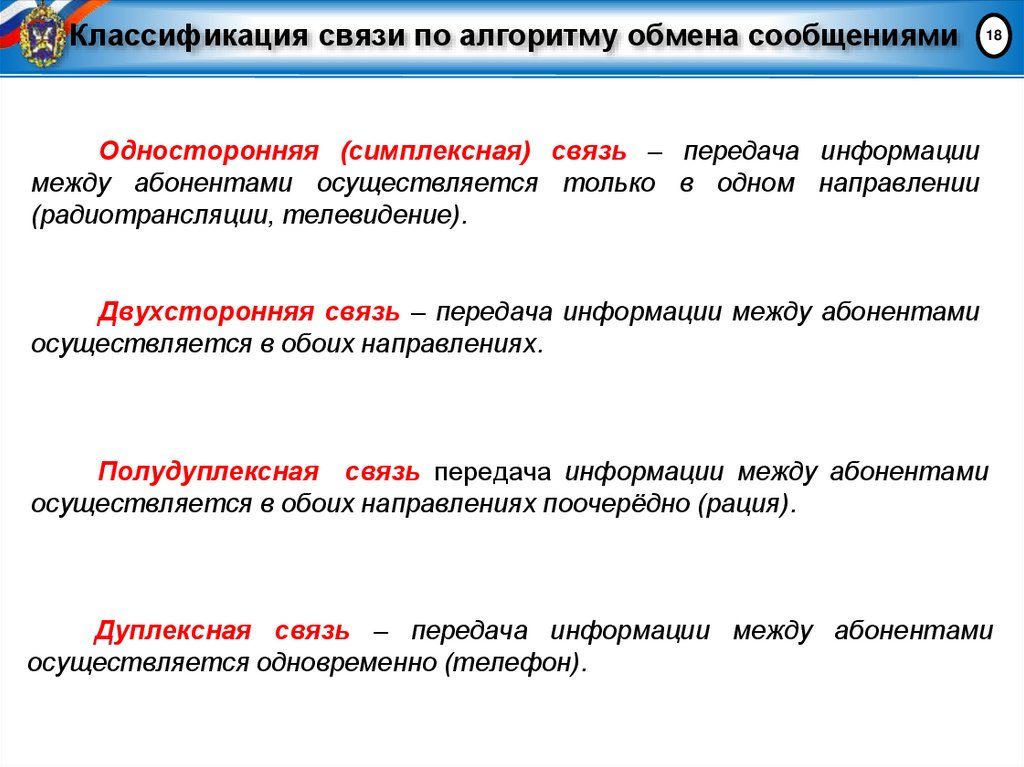 Классификация связи по алгоритму обмена сообщениями

18

Односторонняя (симплексная) связь – передача информации между абонентами осуществляется только в одном направлении (радиотрансляции, телевидение).

Двухсторонняя связь – передача информации между абонентами осуществляется в обоих направлениях.

Полудуплексная связь передача информации между абонентами осуществляется в обоих направлениях поочерёдно (рация).

Дуплексная связь – передача информации между абонентами осуществляется одновременно (телефон).